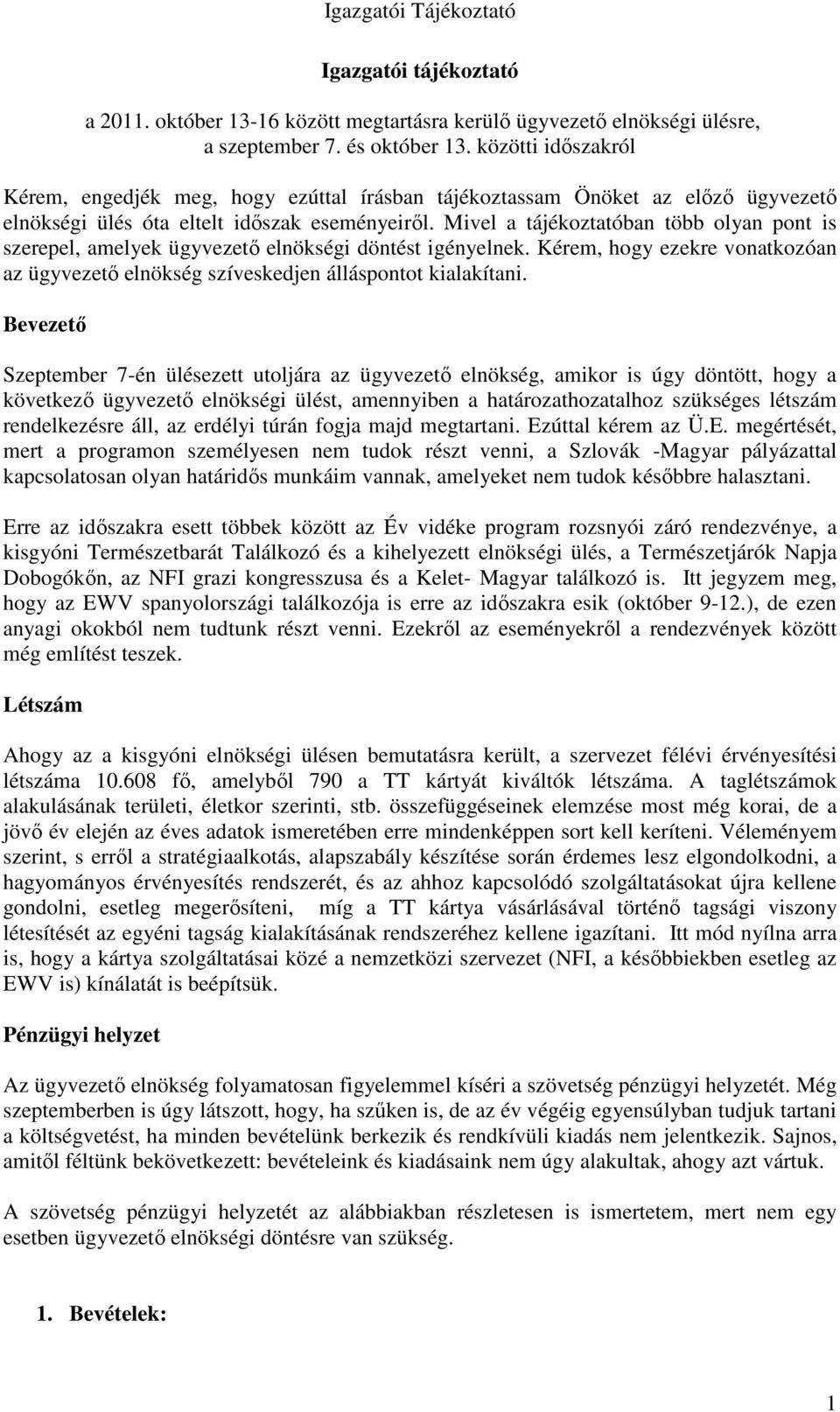 Igazgatói Tájékoztató

Igazgatói tájékoztató

a 2011. október 13-16 között megtartásra kerülő ügyvezető elnökségi ülésre, a szeptember 7. és október 13. közötti időszakról

Kérem, engedjék meg, hogy ezúttal írásban tájékoztassam Önöket az előző ügyvezető elnökségi ülés óta eltelt időszak eseményeiről. Mivel a tájékoztatóban több olyan pont is szerepel, amelyek ügyvezető elnökségi döntést igényelnek. Kérem, hogy ezekre vonatkozóan az ügyvezető elnökség szíveskedjen álláspontot kialakítani.

Bevezető

Szeptember 7-én ülésezett utoljára az ügyvezető elnökség, amikor is úgy döntött, hogy a következő ügyvezető elnökségi ülést, amennyiben a határozathozatalhoz szükséges létszám rendelkezésre áll, az erdélyi túrán fogja majd megtartani. Ezúttal kérem az Ü.E. megértését, mert a programon személyesen nem tudok részt venni, a Szlovák -Magyar pályázattal kapcsolatosan olyan határidős munkáim vannak, amelyeket nem tudok későbbre halasztani.

Erre az időszakra esett többek között az Év vidéke program rozsnyói záró rendezvénye, a kisgyóni Természetbarát Találkozó és a kihelyezett elnökségi ülés, a Természetjárók Napja Dobogókőn, az NFI grazi kongresszusa és a Kelet- Magyar találkozó is. Itt jegyzem meg, hogy az EWV spanyolországi találkozója is erre az időszakra esik (október 9-12.), de ezen anyagi okokból nem tudtunk részt venni. Ezekről az eseményekről a rendezvények között még említést teszek.

Létszám

Ahogy az a kisgyóni elnökségi ülésen bemutatásra került, a szervezet félévi érvényesítési létszáma 10.608 fő, amelyből 790 a TT kártyát kiváltók létszáma. A taglétszámok alakulásának területi, életkor szerinti, stb. összefüggéseinek elemzése most még korai, de a jövő év elején az éves adatok ismeretében erre mindenképpen sort kell keríteni. Véleményem szerint, s erről a stratégiaalkotás, alapszabály készítése során érdemes lesz elgondolkodni, a hagyományos érvényesítés rendszerét, és az ahhoz kapcsolódó szolgáltatásokat újra kellene gondolni, esetleg megerősíteni, míg a TT kártya vásárlásával történő tagsági viszony létesítését az egyéni tagság kialakításának rendszeréhez kellene igazítani. Itt mód nyílna arra is, hogy a kártya szolgáltatásai közé a nemzetközi szervezet (NFI, a későbbiekben esetleg az EWV is) kínálatát is beépítsük.

Pénzügyi helyzet

Az ügyvezető elnökség folyamatosan figyelemmel kíséri a szövetség pénzügyi helyzetét. Még szeptemberben is úgy látszott, hogy, ha szűken is, de az év végéig egyensúlyban tudjuk tartani a költségvetést, ha minden bevételünk berkezik és rendkívüli kiadás nem jelentkezik. Sajnos, amitől féltünk bekövetkezett: bevételeink és kiadásaink nem úgy alakultak, ahogy azt vártuk.

A szövetség pénzügyi helyzetét az alábbiakban részletesen is ismertetem, mert nem egy esetben ügyvezető elnökségi döntésre van szükség.

1. Bevételek:

1